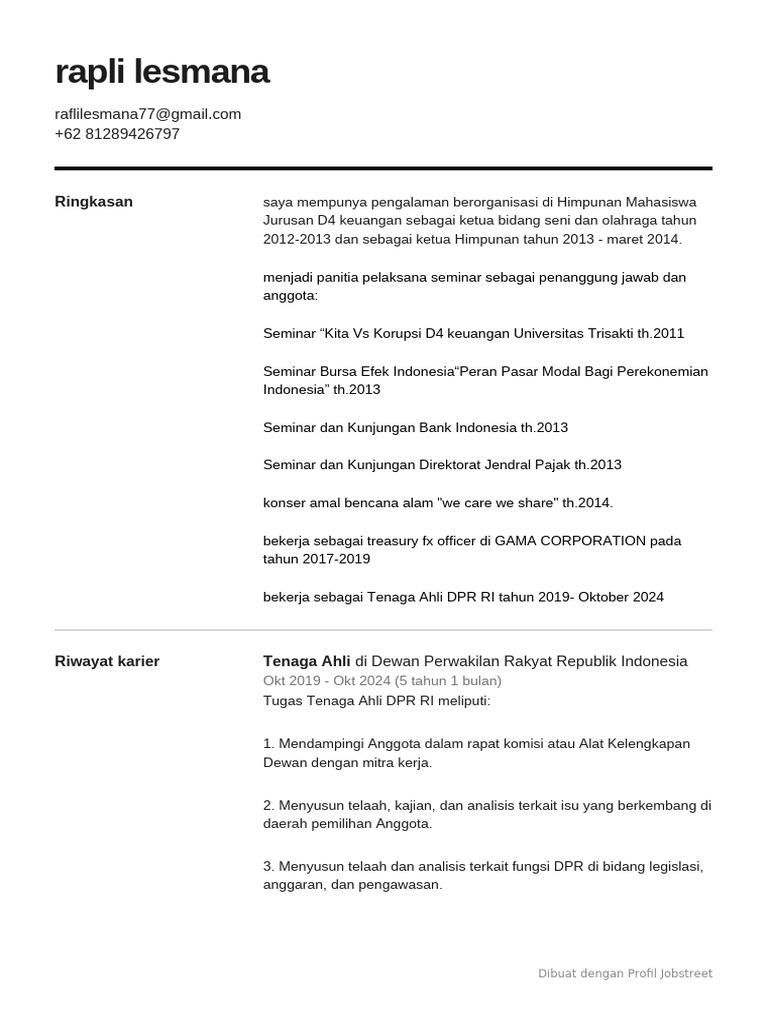 rapli lesmana

raflilesmana77@gmail.com
+62 81289426797

Ringkasan

saya mempunya pengalaman berorganisasi di Himpunan Mahasiswa Jurusan D4 keuangan sebagai ketua bidang seni dan olahraga tahun 2012-2013 dan sebagai ketua Himpunan tahun 2013 - maret 2014.

menjadi panitia pelaksana seminar sebagai penanggung jawab dan anggota:

Seminar “Kita Vs Korupsi D4 keuangan Universitas Trisakti th.2011

Seminar Bursa Efek Indonesia“Peran Pasar Modal Bagi Perekonemian Indonesia” th.2013

Seminar dan Kunjungan Bank Indonesia th.2013

Seminar dan Kunjungan Direktorat Jendral Pajak th.2013

konser amal bencana alam "we care we share" th.2014.

bekerja sebagai treasury fx officer di GAMA CORPORATION pada tahun 2017-2019

bekerja sebagai Tenaga Ahli DPR RI tahun 2019- Oktober 2024

Riwayat karier

Tenaga Ahli di Dewan Perwakilan Rakyat Republik Indonesia
Okt 2019 - Okt 2024 (5 tahun 1 bulan)
Tugas Tenaga Ahli DPR RI meliputi:

1. Mendampingi Anggota dalam rapat komisi atau Alat Kelengkapan Dewan dengan mitra kerja.

2. Menyusun telaah, kajian, dan analisis terkait isu yang berkembang di daerah pemilihan Anggota.

3. Menyusun telaah dan analisis terkait fungsi DPR di bidang legislasi, anggaran, dan pengawasan.

Dibuat dengan Profil Jobstreet